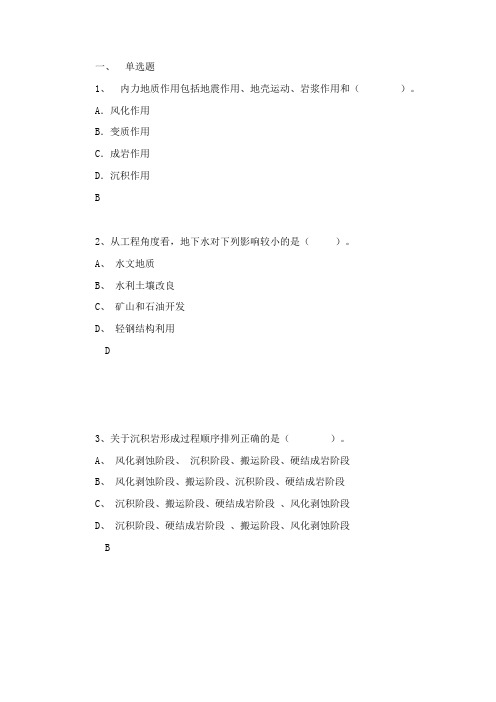 一、 单选题

1、 内力地质作用包括地震作用、地壳运动、岩浆作用和（ ）。

A. 风化作用

B. 变质作用

C. 成岩作用

D. 沉积作用

B

2、从工程角度看，地下水对下列影响较小的是（ ）。

A、 水文地质

B、 水利土壤改良

C、 矿山和石油开发

D、 轻钢结构利用

D

3、关于沉积岩形成过程顺序排列正确的是（ ）。

A、 风化剥蚀阶段、 沉积阶段、搬运阶段、硬结成岩阶段

B、 风化剥蚀阶段、搬运阶段、沉积阶段、硬结成岩阶段

C、 沉积阶段、搬运阶段、硬结成岩阶段 、风化剥蚀阶段

D、 沉积阶段、硬结成岩阶段 、搬运阶段、风化剥蚀阶段

B